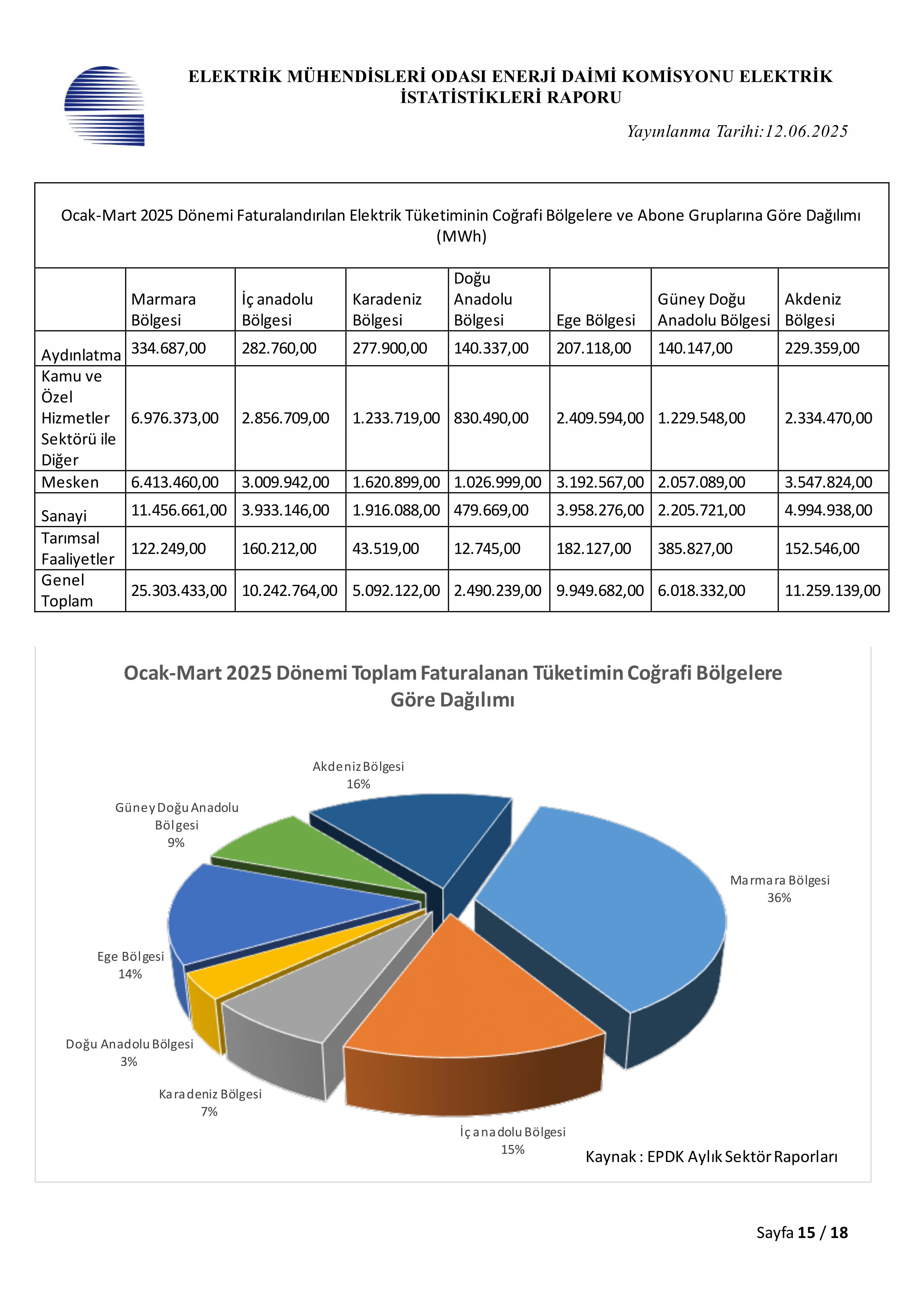 ELEKTRİK MÜHENDİSLERİ ODASI ENERJİ DAİMİ KOMİSYONU ELEKTRİK İSTATİSTİKLERİ RAPORU

Yayınlanma Tarihi:12.06.2025

Ocak-Mart 2025 Dönemi Faturalandırılan Elektrik Tüketiminin Coğrafi Bölgelere ve Abone Gruplarına Göre Dağılımı (MWh)

| | Marmara Bölgesi | İç anadolu Bölgesi | Karadeniz Bölgesi | Doğu Anadolu Bölgesi | Ege Bölgesi | Güney Doğu Anadolu Bölgesi | Akdeniz Bölgesi |
|---|---|---|---|---|---|---|---|
| Aydınlatma | 334.687,00 | 282.760,00 | 277.900,00 | 140.337,00 | 207.118,00 | 140.147,00 | 229.359,00 |
| Kamu ve Özel Hizmetler Sektörü ile Diğer | 6.976.373,00 | 2.856.709,00 | 1.233.719,00 | 830.490,00 | 2.409.594,00 | 1.229.548,00 | 2.334.470,00 |
| Mesken | 6.413.460,00 | 3.009.942,00 | 1.620.899,00 | 1.026.999,00 | 3.192.567,00 | 2.057.089,00 | 3.547.824,00 |
| Sanayi | 11.456.661,00 | 3.933.146,00 | 1.916.088,00 | 479.669,00 | 3.958.276,00 | 2.205.721,00 | 4.994.938,00 |
| Tarımsal Faaliyetler | 122.249,00 | 160.212,00 | 43.519,00 | 12.745,00 | 182.127,00 | 385.827,00 | 152.546,00 |
| Genel Toplam | 25.303.433,00 | 10.242.764,00 | 5.092.122,00 | 2.490.239,00 | 9.949.682,00 | 6.018.332,00 | 11.259.139,00 |

Ocak-Mart 2025 Dönemi Toplam Faturalanan Tüketimin Coğrafi Bölgelere Göre Dağılımı

Akdeniz Bölgesi 16%
Güney Doğu Anadolu Bölgesi 9%
Marmara Bölgesi 36%
Ege Bölgesi 14%
Doğu Anadolu Bölgesi 3%
Karadeniz Bölgesi 7%
İç anadolu Bölgesi 15%

Kaynak : EPDK Aylık Sektör Raporları

Sayfa 15 / 18